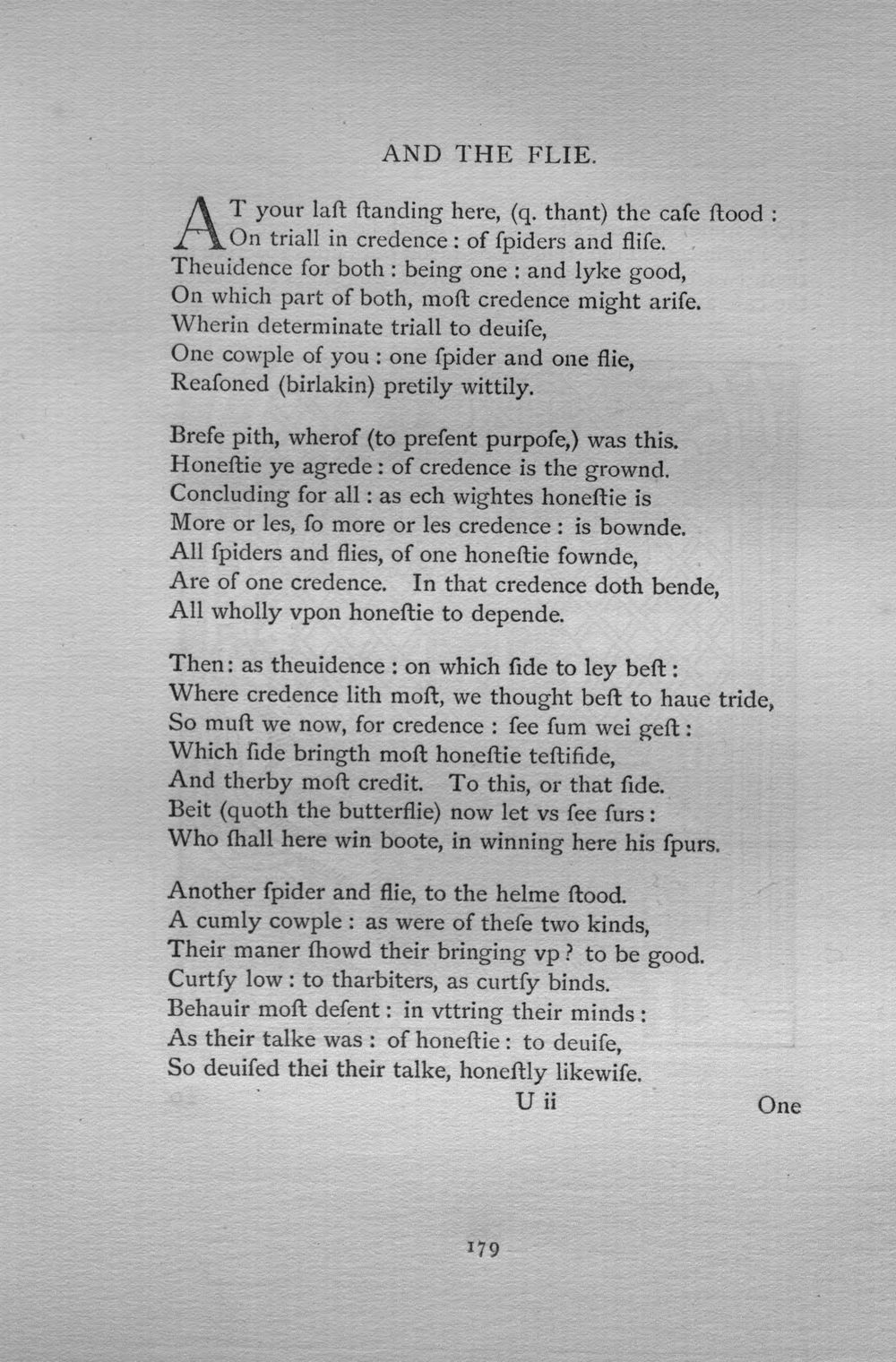 AND THE FLIE.

AT your laſt ſtanding here, (q. thant) the caſe ſtood :
On triall in credence : of ſpiders and fliſe.
Theuidence for both : being one : and lyke good,
On which part of both, moſt credence might ariſe.
Wherin determinate triall to deuiſe,
One cowple of you : one ſpider and one flie,
Reaſoned (birlakin) pretily wittily.

Brefe pith, wherof (to preſent purpoſe,) was this.
Honeſtie ye agrede : of credence is the grownd.
Concluding for all : as ech wightes honeſtie is
More or les, ſo more or les credence : is bownde.
All ſpiders and flies, of one honeſtie fownde,
Are of one credence. In that credence doth bende,
All wholly vpon honeſtie to depende.

Then : as theuidence : on which ſide to ley beſt :
Where credence lith moſt, we thought beſt to haue tride,
So muſt we now, for credence : ſee ſum wei geſt :
Which ſide bringth moſt honeſtie teſtifide,
And therby moſt credit. To this, or that ſide.
Beit (quoth the butterflie) now let vs ſee ſurs :
Who ſhall here win boote, in winning here his ſpurs.

Another ſpider and flie, to the helme ſtood.
A cumly cowple : as were of theſe two kinds,
Their maner ſhowd their bringing vp ? to be good.
Curtſy low : to tharbiters, as curtſy binds.
Behauir moſt deſent : in vttring their minds :
As their talke was : of honeſtie : to deuiſe,
So deuiſed thei their talke, honeſtly likewiſe.

U ii One

179